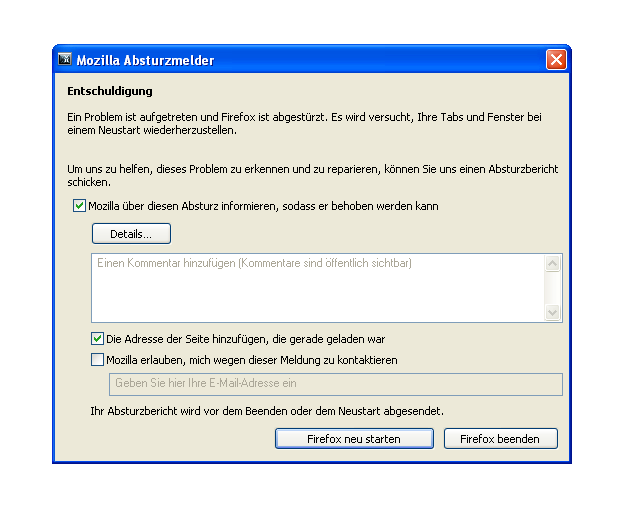 Mozilla Absturzmelder

Entschuldigung

Ein Problem ist aufgetreten und Firefox ist abgestürzt. Es wird versucht, Ihre Tabs und Fenster bei einem Neustart wiederherzustellen.

Um uns zu helfen, dieses Problem zu erkennen und zu reparieren, können Sie uns einen Absturzbericht schicken.

Mozilla über diesen Absturz informieren, sodass er behoben werden kann

Details...

Einen Kommentar hinzufügen (Kommentare sind öffentlich sichtbar)

Die Adresse der Seite hinzufügen, die gerade geladen war

Mozilla erlauben, mich wegen dieser Meldung zu kontaktieren

Geben Sie hier Ihre E-Mail-Adresse ein

Ihr Absturzbericht wird vor dem Beenden oder dem Neustart abgesendet.

Firefox neu starten

Firefox beenden